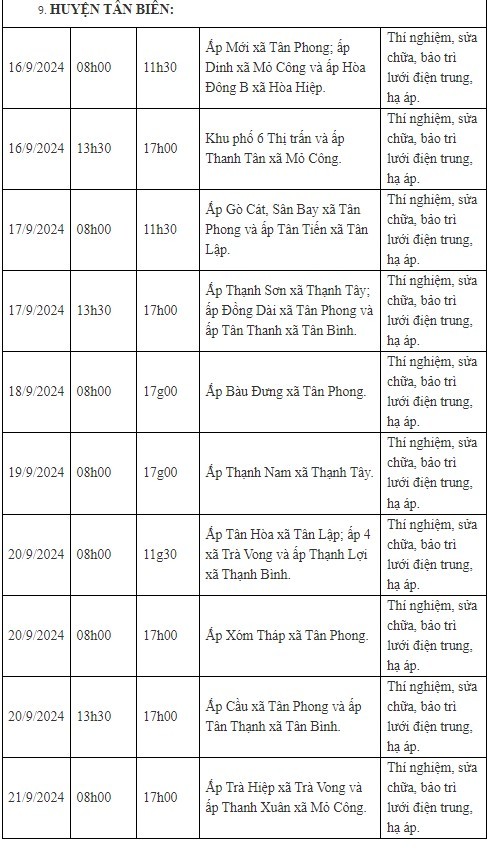 9. HUYỆN TÂN BIÊN:

| | | | | |
|---|---|---|---|---|
| 16/9/2024 | 08h00 | 11h30 | Ấp Mới xã Tân Phong; ấp Dinh xã Mỏ Công và ấp Hòa Đông B xã Hòa Hiệp. | Thí nghiệm, sửa chữa, bảo trì lưới điện trung, hạ áp. |
| 16/9/2024 | 13h30 | 17h00 | Khu phố 6 Thị trấn và ấp Thanh Tân xã Mỏ Công. | Thí nghiệm, sửa chữa, bảo trì lưới điện trung, hạ áp. |
| 17/9/2024 | 08h00 | 11h30 | Ấp Gò Cát, Sân Bay xã Tân Phong và ấp Tân Tiến xã Tân Lập. | Thí nghiệm, sửa chữa, bảo trì lưới điện trung, hạ áp. |
| 17/9/2024 | 13h30 | 17h00 | Ấp Thạnh Sơn xã Thạnh Tây; ấp Đồng Dài xã Tân Phong và ấp Tân Thanh xã Tân Bình. | Thí nghiệm, sửa chữa, bảo trì lưới điện trung, hạ áp. |
| 18/9/2024 | 08h00 | 17g00 | Ấp Bàu Đưng xã Tân Phong. | Thí nghiệm, sửa chữa, bảo trì lưới điện trung, hạ áp. |
| 19/9/2024 | 08h00 | 17g00 | Ấp Thạnh Nam xã Thạnh Tây. | Thí nghiệm, sửa chữa, bảo trì lưới điện trung, hạ áp. |
| 20/9/2024 | 08h00 | 11g30 | Ấp Tân Hòa xã Tân Lập; ấp 4 xã Trà Vong và ấp Thạnh Lợi xã Thạnh Bình. | Thí nghiệm, sửa chữa, bảo trì lưới điện trung, hạ áp. |
| 20/9/2024 | 08h00 | 17h00 | Ấp Xóm Tháp xã Tân Phong. | Thí nghiệm, sửa chữa, bảo trì lưới điện trung, hạ áp. |
| 20/9/2024 | 13h30 | 17h00 | Ấp Cầu xã Tân Phong và ấp Tân Thạnh xã Tân Bình. | Thí nghiệm, sửa chữa, bảo trì lưới điện trung, hạ áp. |
| 21/9/2024 | 08h00 | 17h00 | Ấp Trà Hiệp xã Trà Vong và ấp Thanh Xuân xã Mỏ Công. | Thí nghiệm, sửa chữa, bảo trì lưới điện trung, hạ áp. |